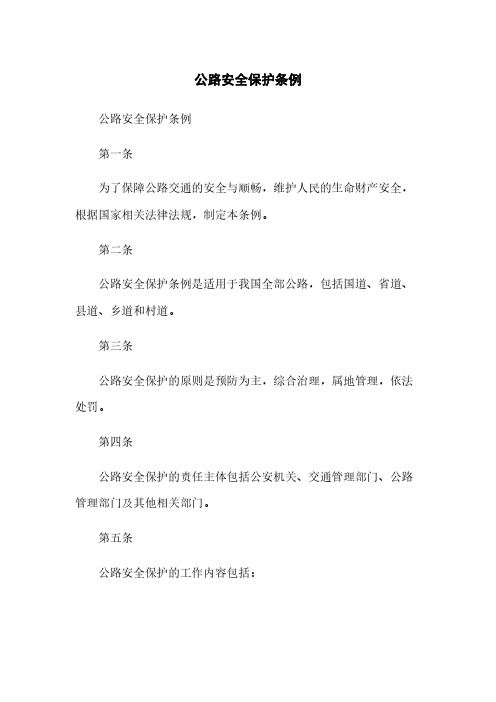 公路安全保护条例

公路安全保护条例

第一条

为了保障公路交通的安全与顺畅，维护人民的生命财产安全，根据国家相关法律法规，制定本条例。

第二条

公路安全保护条例是适用于我国全部公路，包括国道、省道、县道、乡道和村道。

第三条

公路安全保护的原则是预防为主，综合治理，属地管理，依法处罚。

第四条

公路安全保护的责任主体包括公安机关、交通管理部门、公路管理部门及其他相关部门。

第五条

公路安全保护的工作内容包括：